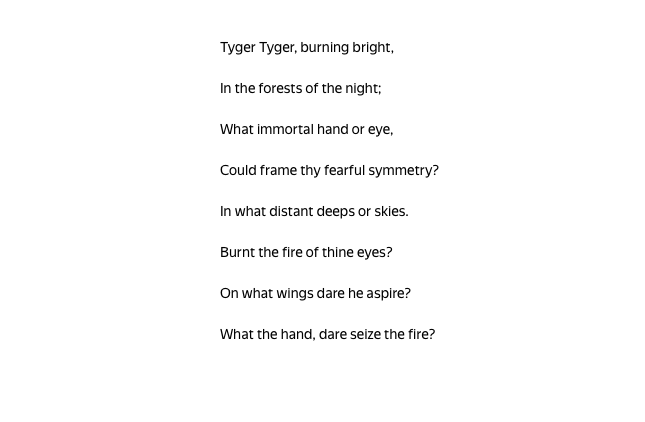 Tyger Tyger, burning bright,

In the forests of the night;

What immortal hand or eye,

Could frame thy fearful symmetry?

In what distant deeps or skies.

Burnt the fire of thine eyes?

On what wings dare he aspire?

What the hand, dare seize the fire?